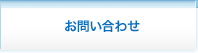 お問い合わせ